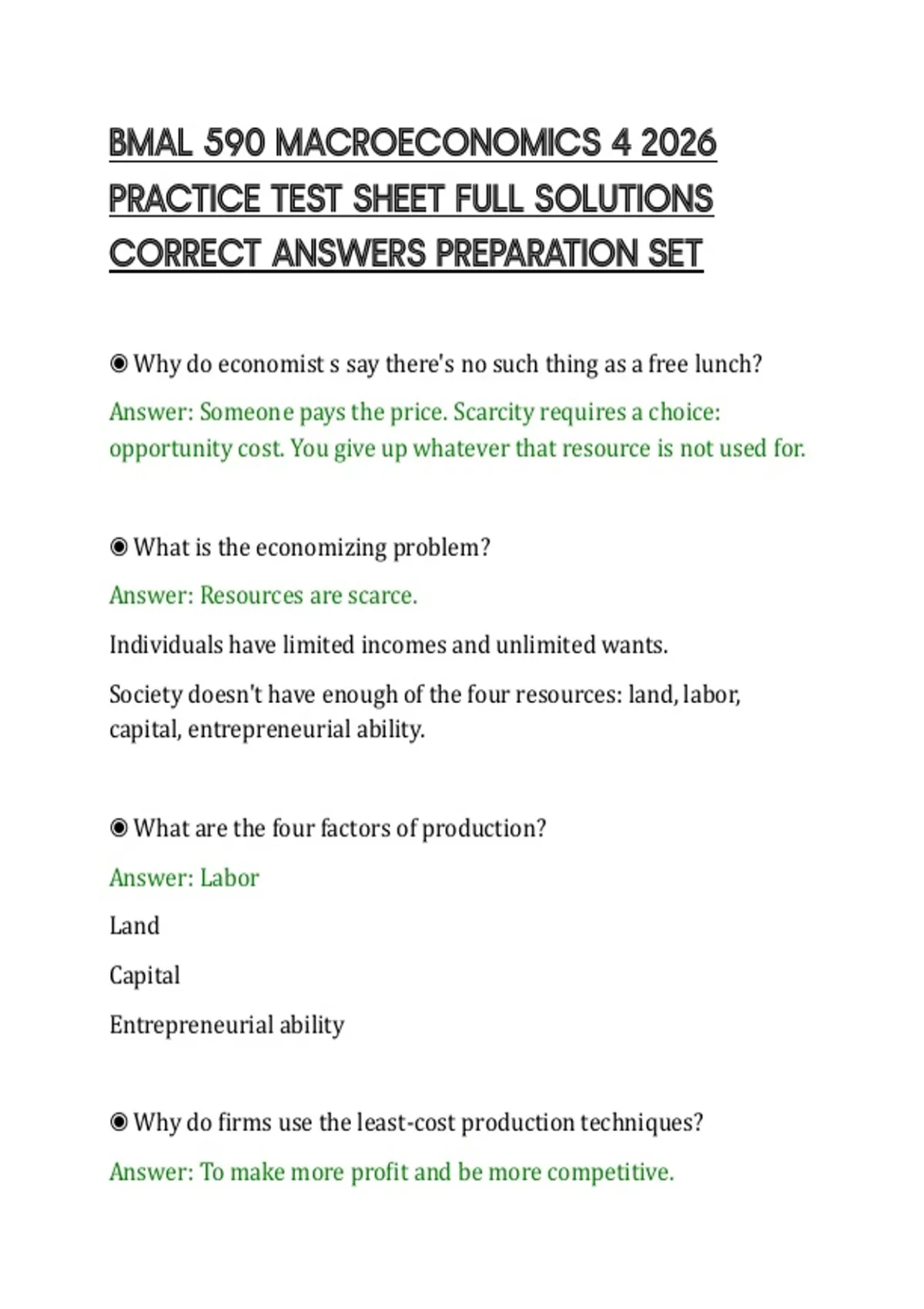 BMAL 590 MACROECONOMICS 4 2026 PRACTICE TEST SHEET FULL SOLUTIONS CORRECT ANSWERS PREPARATION SET

◉ Why do economist s say there's no such thing as a free lunch?

Answer: Someone pays the price. Scarcity requires a choice: opportunity cost. You give up whatever that resource is not used for.

◉ What is the economizing problem?

Answer: Resources are scarce.

Individuals have limited incomes and unlimited wants.

Society doesn't have enough of the four resources: land, labor, capital, entrepreneurial ability.

◉ What are the four factors of production?

Answer: Labor

Land

Capital

Entrepreneurial ability

◉ Why do firms use the least-cost production techniques?

Answer: To make more profit and be more competitive.